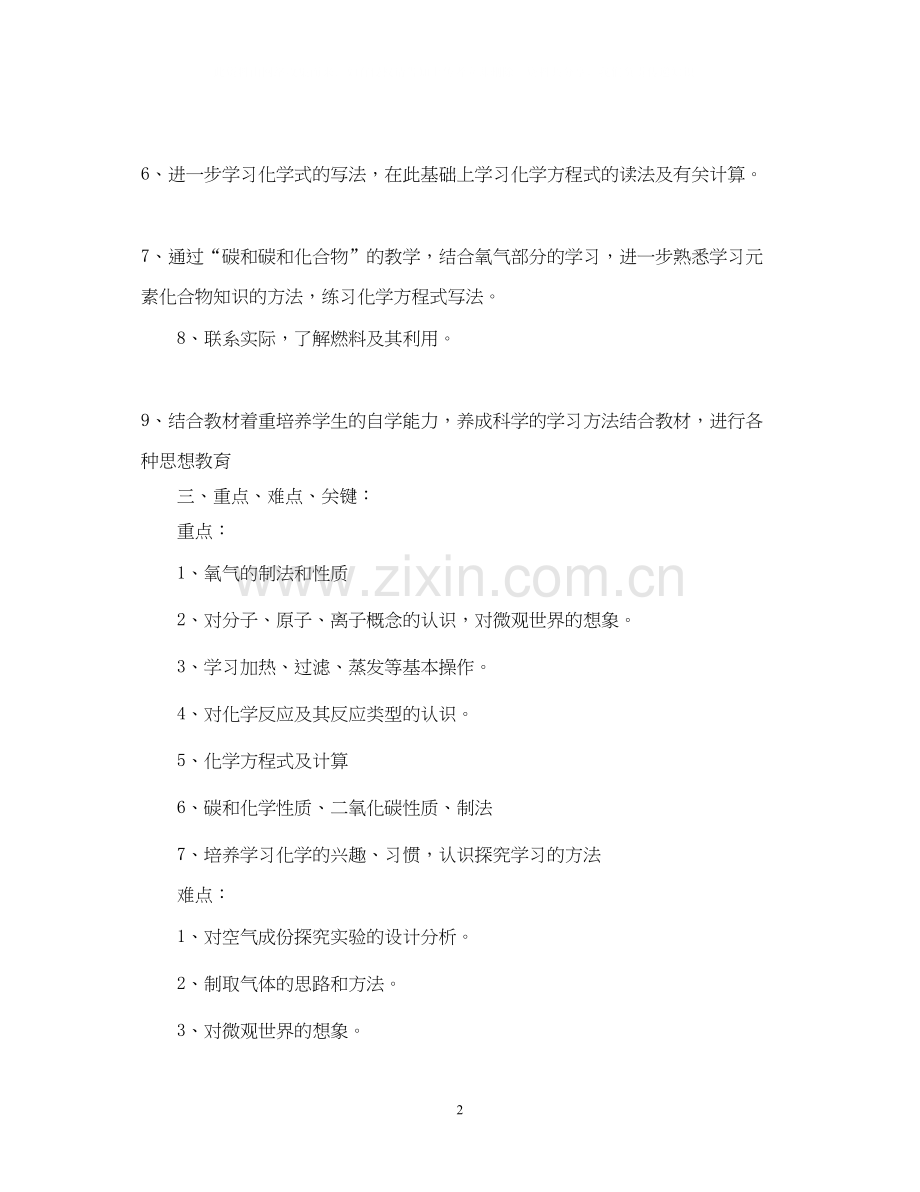 6、进一步学习化学式的写法，在此基础上学习化学方程式的读法及有关计算。

7、通过“碳和碳和化合物”的教学，结合氧气部分的学习，进一步熟悉学习元素化合物知识的方法，练习化学方程式写法。

8、联系实际，了解燃料及其利用。

9、结合教材着重培养学生的自学能力，养成科学的学习方法结合教材，进行各种思想教育

三、重点、难点、关键：

重点：

1、氧气的制法和性质

www.zixin.com.cn

2、对分子、原子、离子概念的认识，对微观世界的想象。

3、学习加热、过滤、蒸发等基本操作。

4、对化学反应及其反应类型的认识。

5、化学方程式及计算

6、碳和化学性质、二氧化碳性质、制法

7、培养学习化学的兴趣、习惯，认识探究学习的方法

难点：

1、对空气成份探究实验的设计分析。

2、制取气体的思路和方法。

3、对微观世界的想象。

2